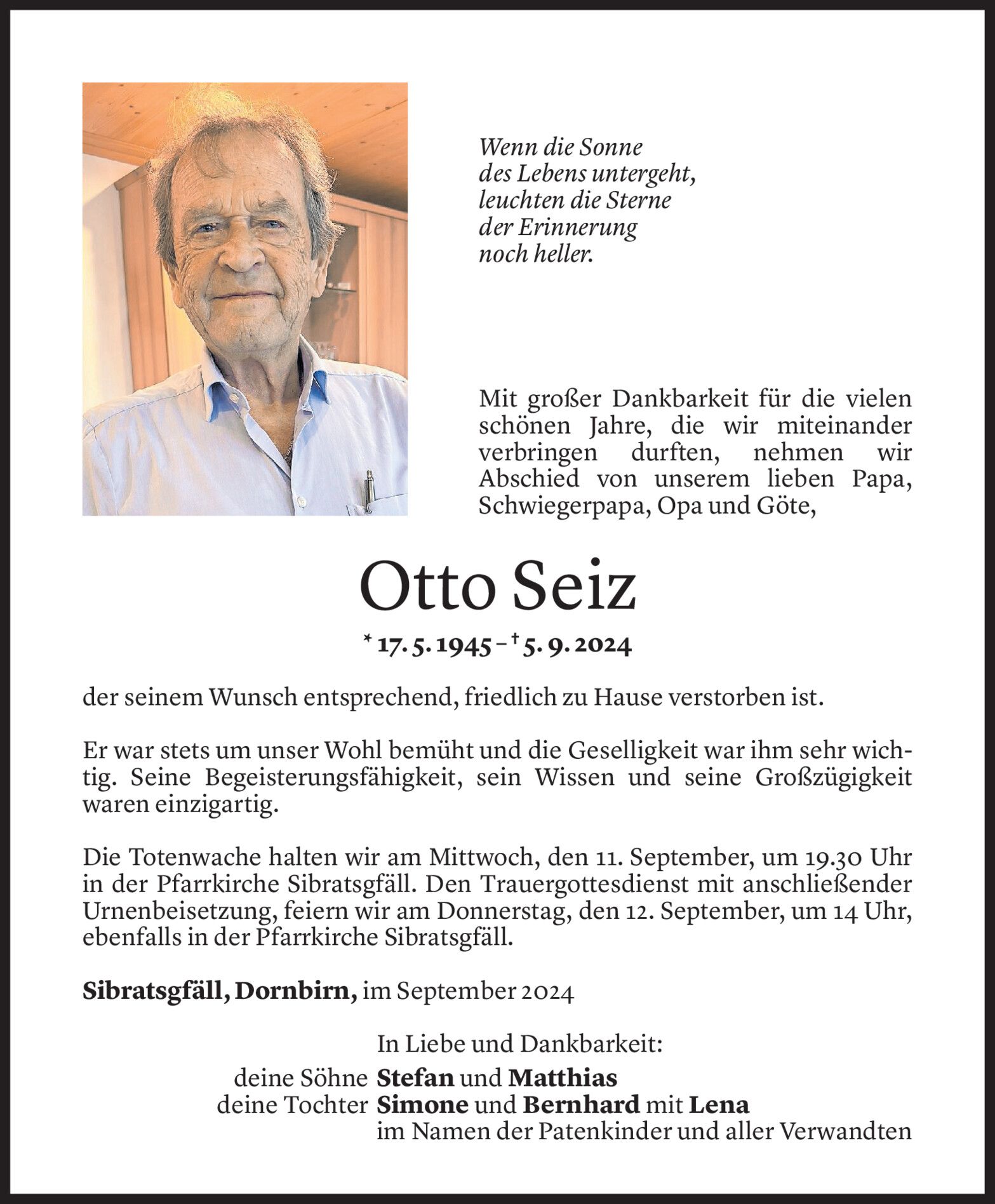 Wenn die Sonne
des Lebens untergeht,
leuchten die Sterne
der Erinnerung
noch heller.

Mit großer Dankbarkeit für die vielen schönen Jahre, die wir miteinander verbringen durften, nehmen wir Abschied von unserem lieben Papa, Schwiegerpapa, Opa und Göte,

Otto Seiz

* 17. 5. 1945 – † 5. 9. 2024

der seinem Wunsch entsprechend, friedlich zu Hause verstorben ist.

Er war stets um unser Wohl bemüht und die Geselligkeit war ihm sehr wichtig. Seine Begeisterungsfähigkeit, sein Wissen und seine Großzügigkeit waren einzigartig.

Die Totenwache halten wir am Mittwoch, den 11. September, um 19.30 Uhr in der Pfarrkirche Sibratsgfäll. Den Trauergottesdienst mit anschließender Urnenbeisetzung, feiern wir am Donnerstag, den 12. September, um 14 Uhr, ebenfalls in der Pfarrkirche Sibratsgfäll.

Sibratsgfäll, Dornbirn, im September 2024

In Liebe und Dankbarkeit:
deine Söhne Stefan und Matthias
deine Tochter Simone und Bernhard mit Lena
im Namen der Patenkinder und aller Verwandten